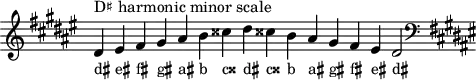 D♯ harmonic minor scale

d♯ e♯ f♯ g♯ a♯ b c𝄪 d♯ c𝄪 b a♯ g♯ f♯ e♯ d♯